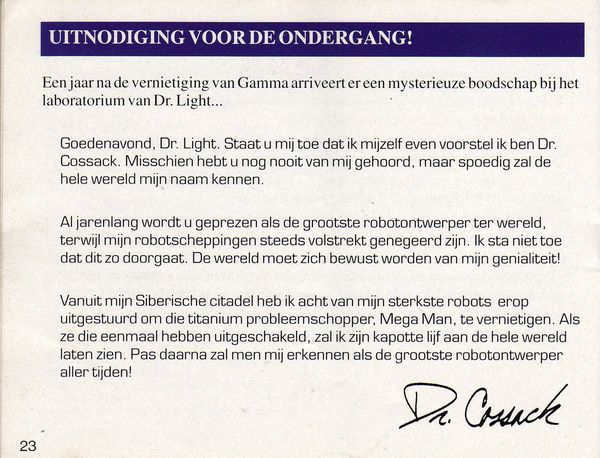 UITNODIGING VOOR DE ONDERGANG!

Een jaar na de vernietiging van Gamma arriveert er een mysterieuze boodschap bij het laboratorium van Dr. Light...

Goedenavond, Dr. Light. Staat u mij toe dat ik mijzelf even voorstel ik ben Dr. Cossack. Misschien hebt u nog nooit van mij gehoord, maar spoedig zal de hele wereld mijn naam kennen.

Al jarenlang wordt u geprezen als de grootste robotontwerper ter wereld, terwijl mijn robotscheppingen steeds volstrekt genegeerd zijn. Ik sta niet toe dat dit zo doorgaat. De wereld moet zich bewust worden van mijn genialiteit!

Vanuit mijn Siberische citadel heb ik acht van mijn sterkste robots erop uitgestuurd om die titanium probleemschopper, Mega Man, te vernietigen. Als ze die eenmaal hebben uitgeschakeld, zal ik zijn kapotte lijf aan de hele wereld laten zien. Pas daarna zal men mij erkennen als de grootste robotontwerper aller tijden!

Dr. Cossack

23